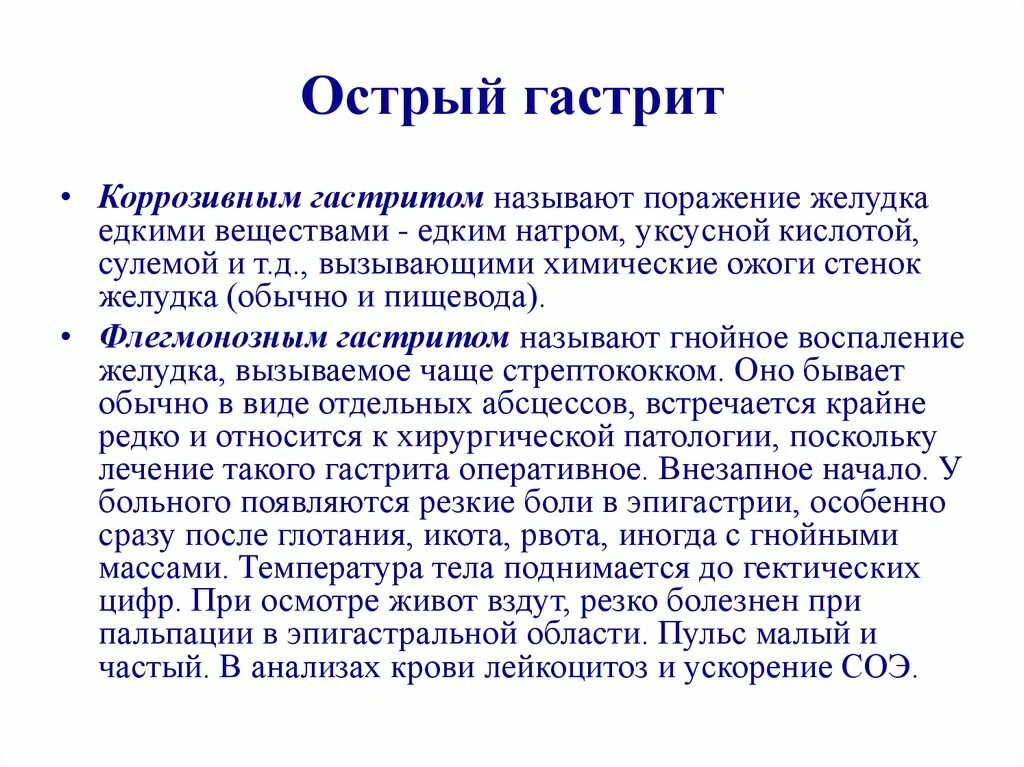 Острый гастрит

• Коррозивным гастритом называют поражение желудка едкими веществами - едким натром, уксусной кислотой, сулемой и т.д., вызывающими химические ожоги стенок желудка (обычно и пищевода).

• Флегмонозным гастритом называют гнойное воспаление желудка, вызываемое чаще стрептококком. Оно бывает обычно в виде отдельных абсцессов, встречается крайне редко и относится к хирургической патологии, поскольку лечение такого гастрита оперативное. Внезапное начало. У больного появляются резкие боли в эпигастрии, особенно сразу после глотания, икота, рвота, иногда с гнойными массами. Температура тела поднимается до гектических цифр. При осмотре живот вздут, резко болезнен при пальпации в эпигастральной области. Пульс малый и частый. В анализах крови лейкоцитоз и ускорение СОЭ.